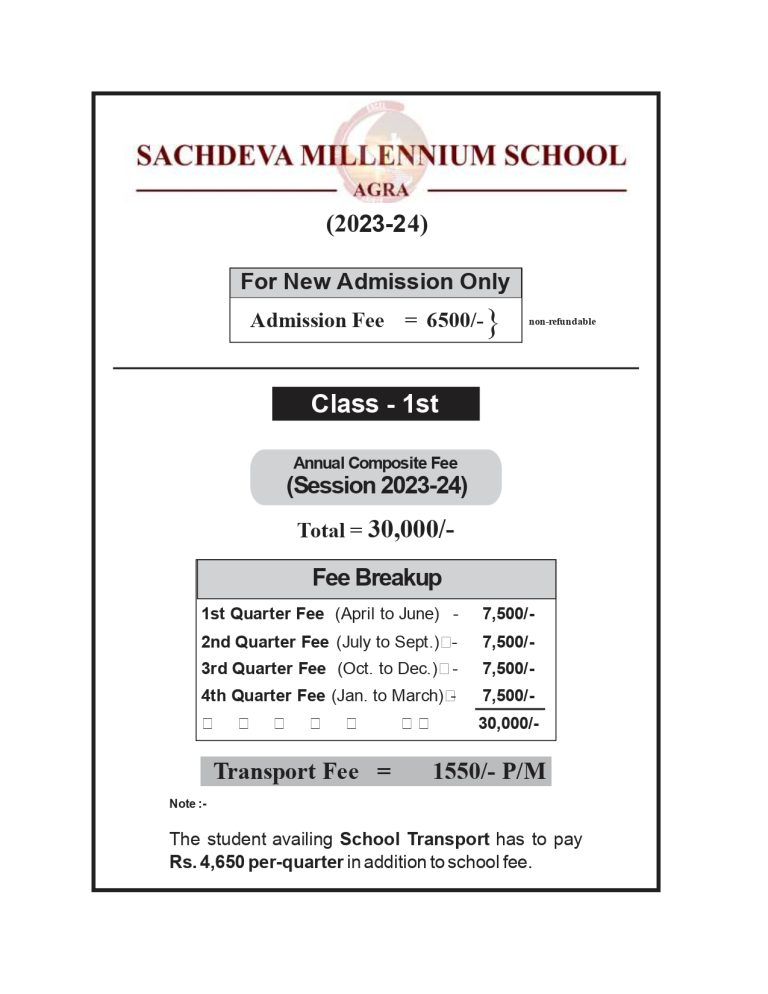 SACHDEVA MILLENNIUM SCHOOL
AGRA
(2023-24)

For New Admission Only

Admission Fee = 6500/- } non-refundable

Class - 1st

Annual Composite Fee
(Session 2023-24)

Total = 30,000/-

Fee Breakup

| | |
|---|---|
| 1st Quarter Fee (April to June) - | 7,500/- |
| 2nd Quarter Fee (July to Sept.) - | 7,500/- |
| 3rd Quarter Fee (Oct. to Dec.) - | 7,500/- |
| 4th Quarter Fee (Jan. to March) - | 7,500/- |
| | 30,000/- |

Transport Fee = 1550/- P/M

Note :-

The student availing School Transport has to pay Rs. 4,650 per-quarter in addition to school fee.